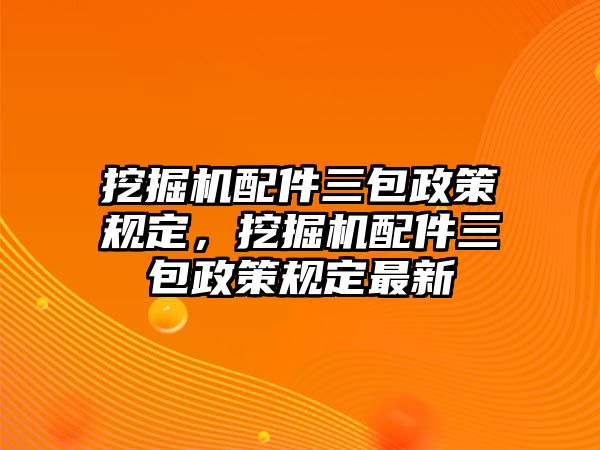 挖掘机配件三包政策规定，挖掘机配件三包政策规定最新